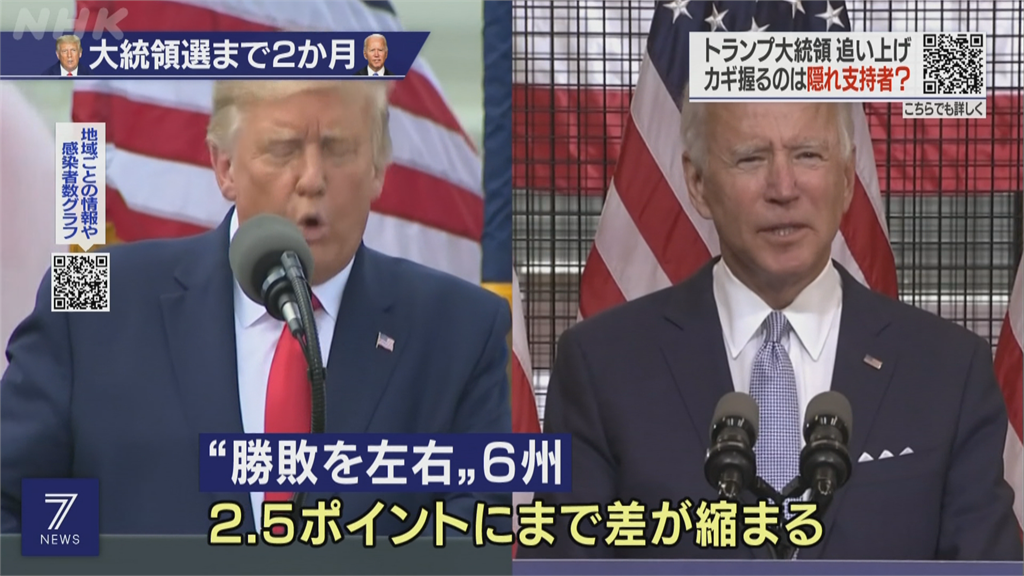 NHK

大統領選まで2か月

地域ごとの情報や感染者数グラフ

トランプ大統領 追い上げ
カギ握るのは隠れ支持者?
こちらでも詳しく

“勝敗を左右„6州
2.5ポイントにまで差が縮まる

7
NEWS